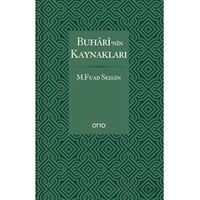 BUHÂRÎ'NİN KAYNAKLARI

M.FUAD SEZGİN

OTTO